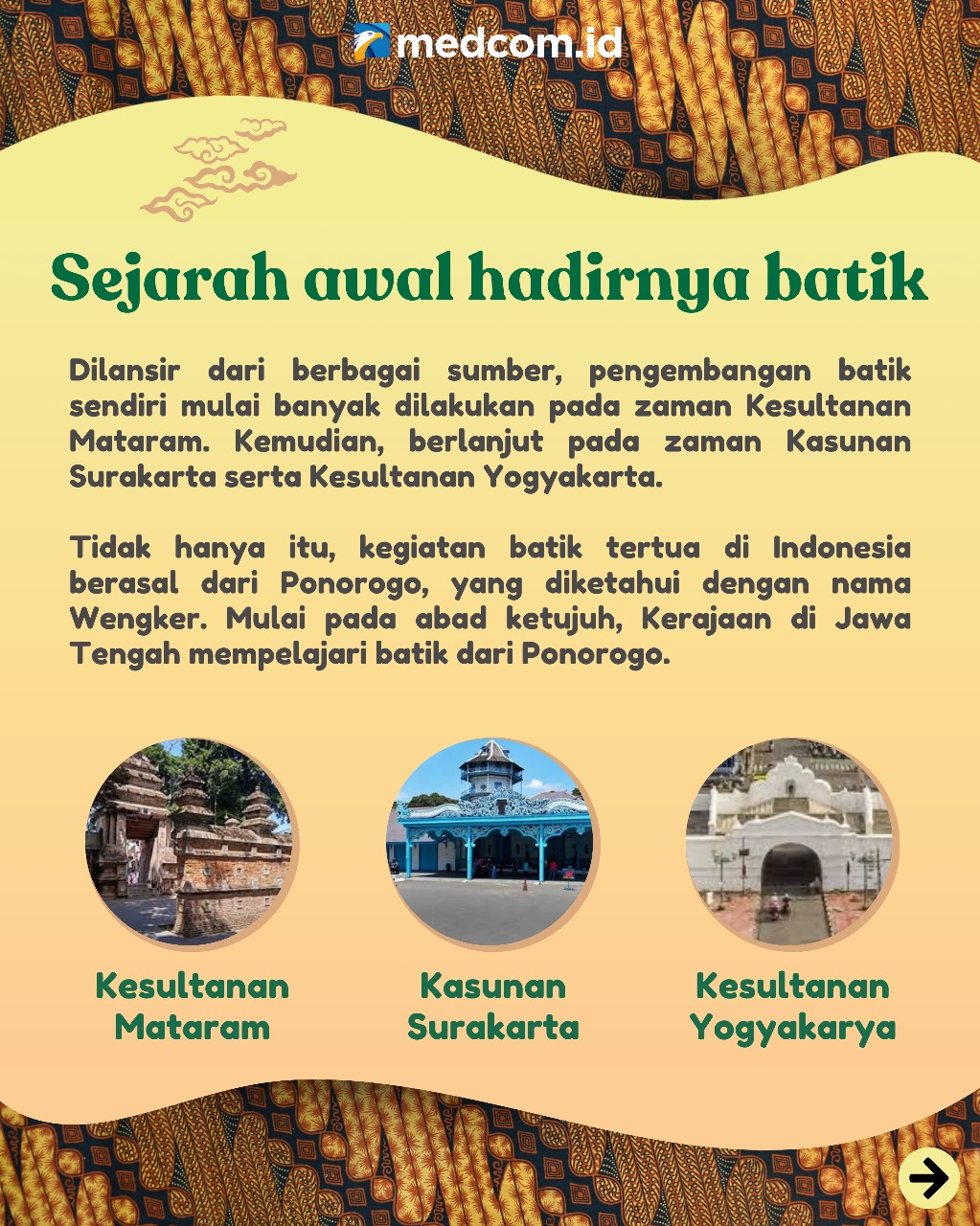 medcom.id

Sejarah awal hadirnya batik

Dilansir dari berbagai sumber, pengembangan batik sendiri mulai banyak dilakukan pada zaman Kesultanan Mataram. Kemudian, berlanjut pada zaman Kasunan Surakarta serta Kesultanan Yogyakarta.

Tidak hanya itu, kegiatan batik tertua di Indonesia berasal dari Ponorogo, yang diketahui dengan nama Wengker. Mulai pada abad ketujuh, Kerajaan di Jawa Tengah mempelajari batik dari Ponorogo.

Kesultanan Mataram

Kasunan Surakarta

Kesultanan Yogyakarya